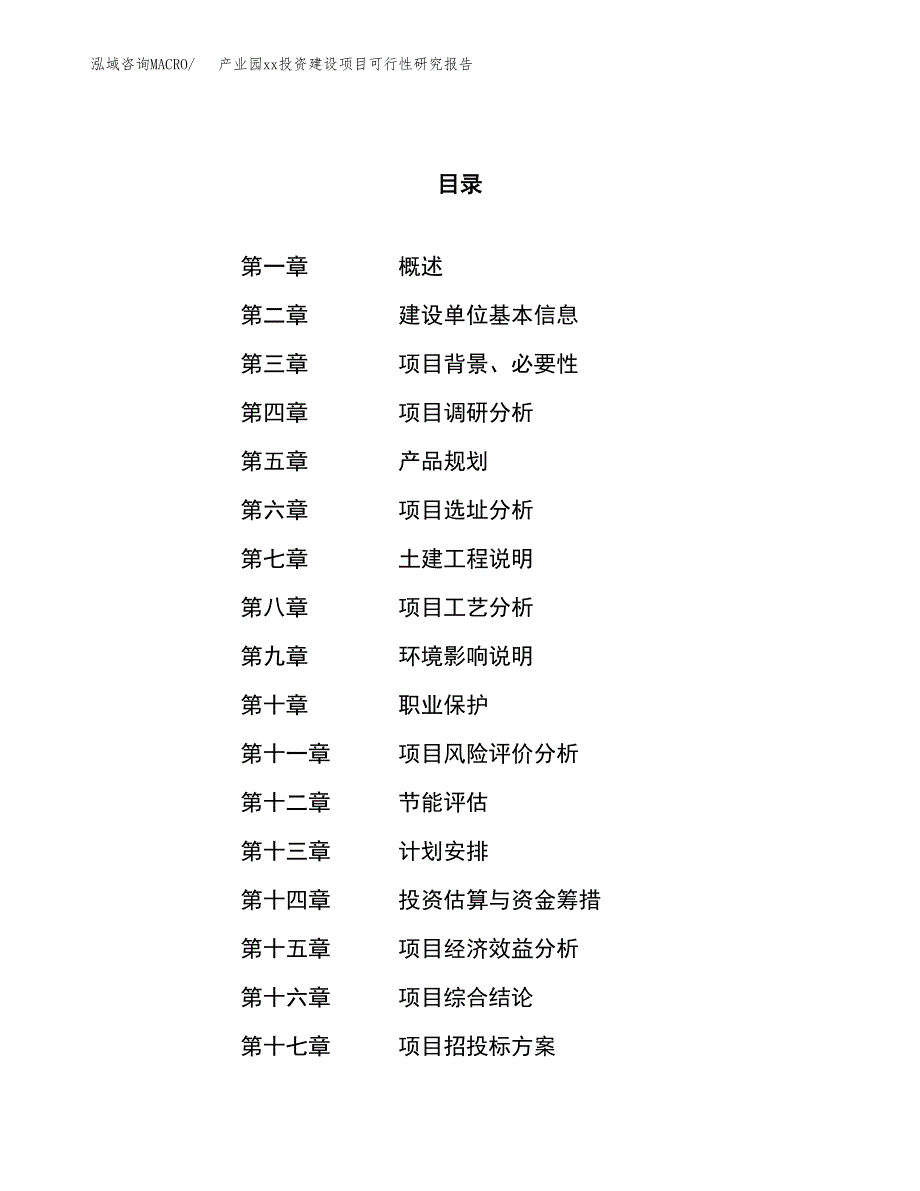 泓域咨询MACRO/ 产业园xx投资建设项目可行性研究报告

目录

第一章 概述
第二章 建设单位基本信息
第三章 项目背景、必要性
第四章 项目调研分析
第五章 产品规划
第六章 项目选址分析
第七章 土建工程说明
第八章 项目工艺分析
第九章 环境影响说明
第十章 职业保护
第十一章 项目风险评价分析
第十二章 节能评估
第十三章 计划安排
第十四章 投资估算与资金筹措
第十五章 项目经济效益分析
第十六章 项目综合结论
第十七章 项目招投标方案